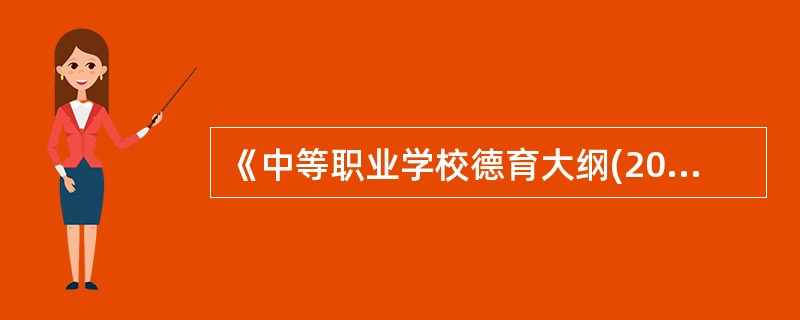 《中等职业学校德育大纲(20...